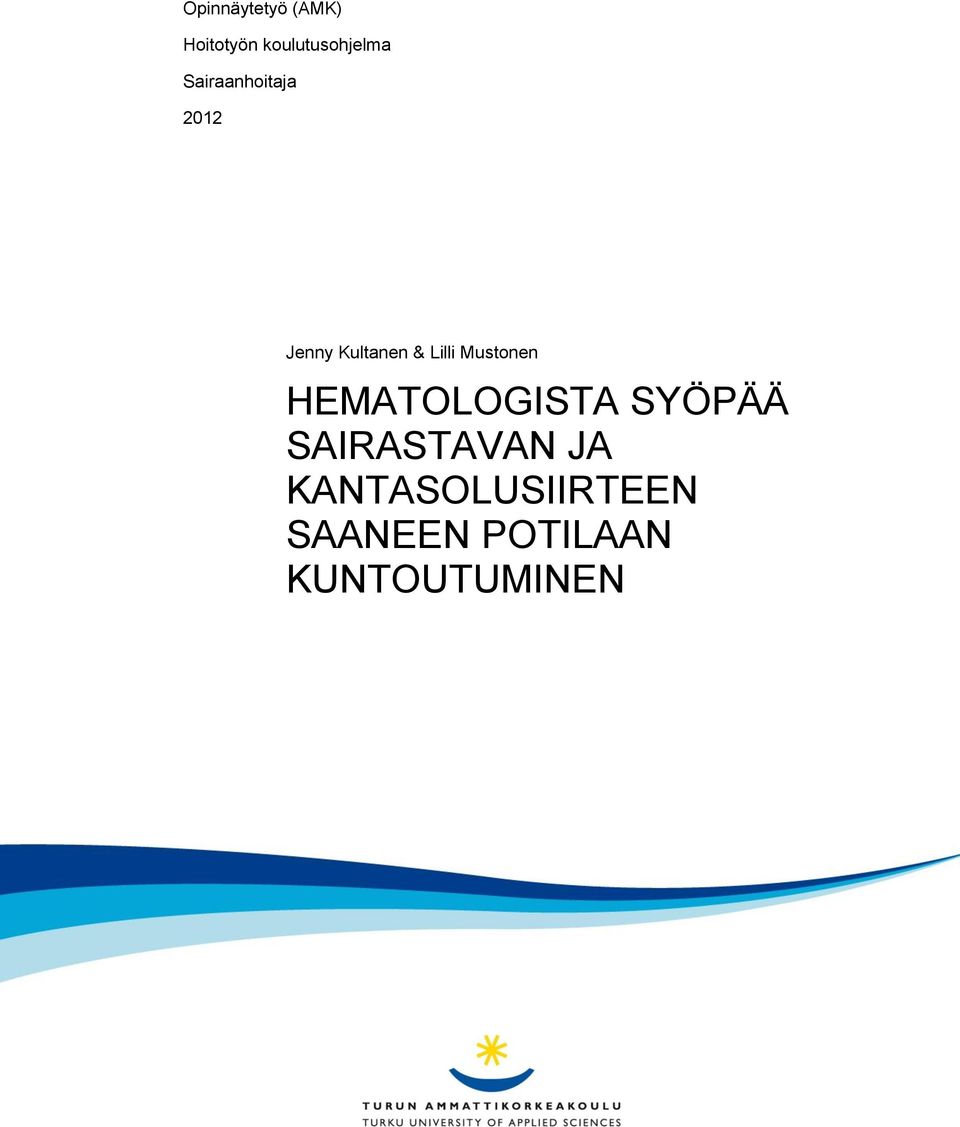 Opinnäytetyö (AMK)

Hoitotyön koulutusohjelma

Sairaanhoitaja

2012

Jenny Kultanen & Lilli Mustonen

HEMATOLOGISTA SYÖPÄÄ SAIRASTAVAN JA KANTASOLUSIIRTEEN SAANEEN POTILAAN KUNTOUTUMINEN

TURUN AMMATTIKORKEAKOULU
TURKU UNIVERSITY OF APPLIED SCIENCES